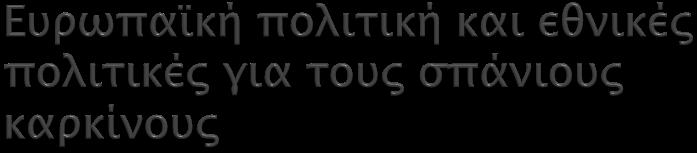 Ευρωπαϊκή πολιτική και εθνικές πολιτικές για τους σπάνιους καρκίνους